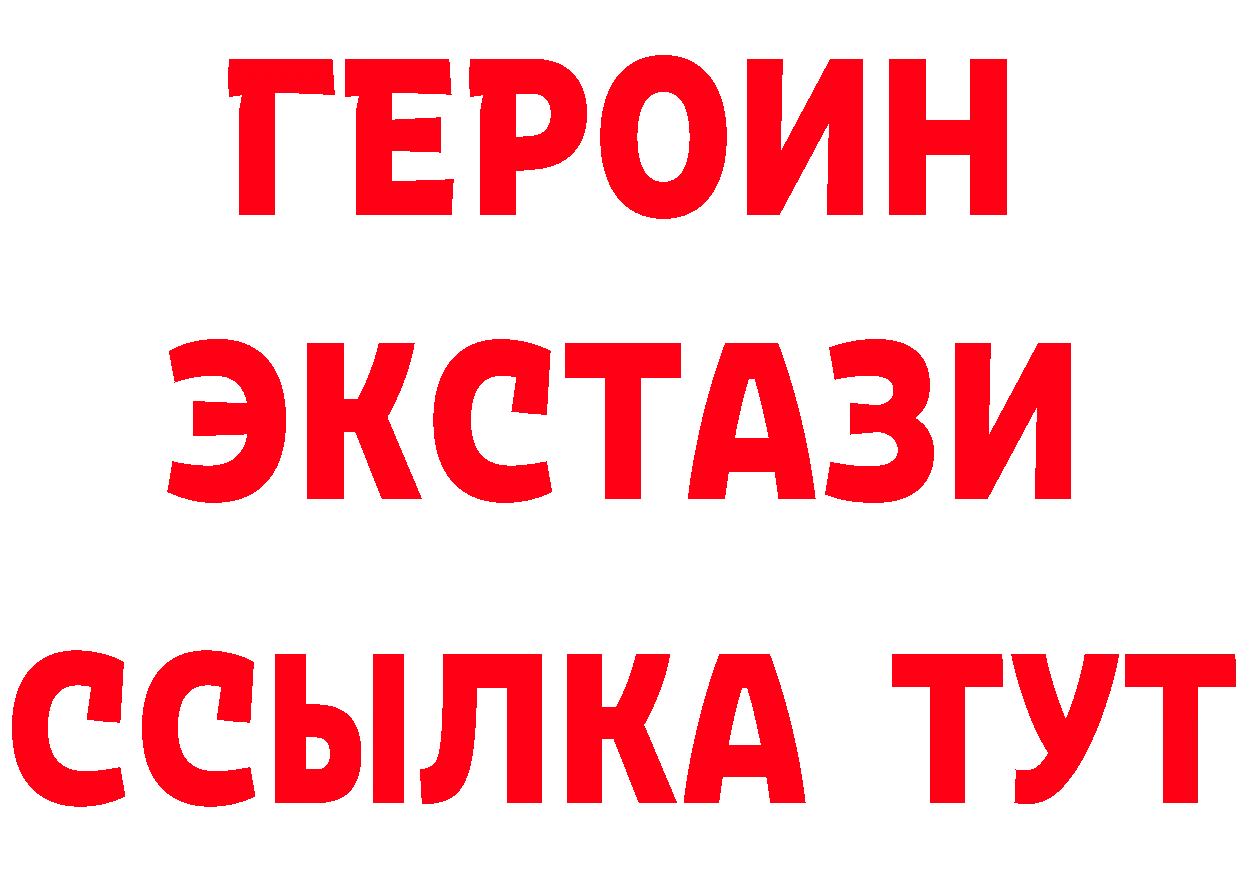 ГЕРОИН ЭКСТАЗИ ССЫЛКА ТУТ